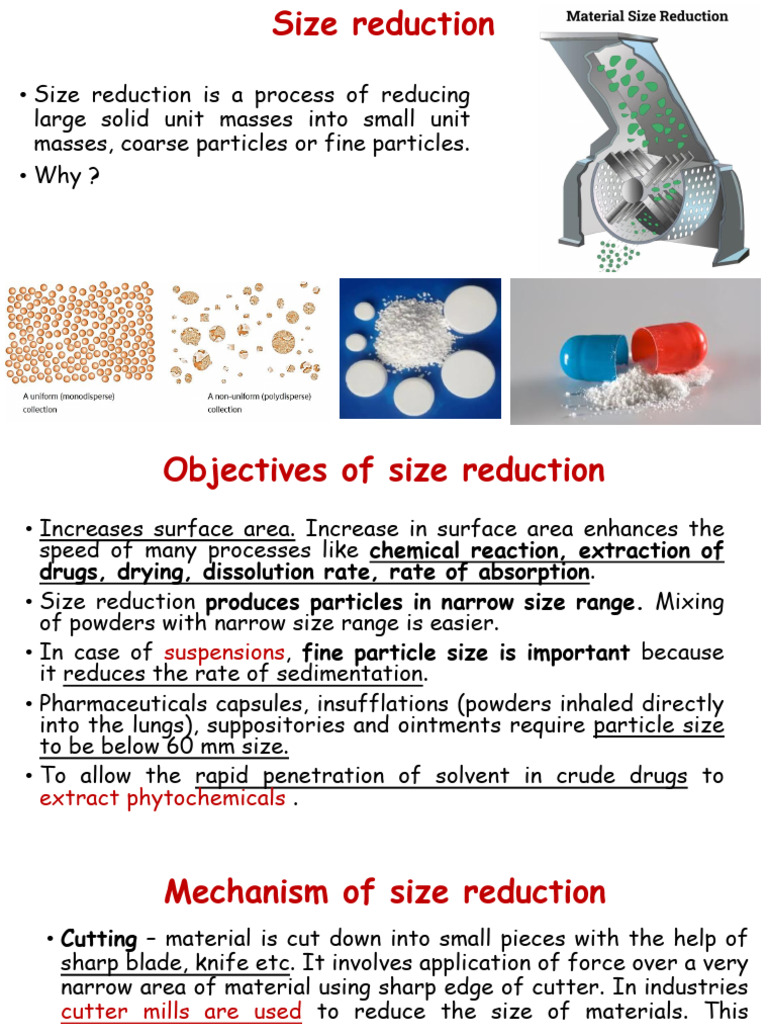 Size reduction

Material Size Reduction

• Size reduction is a process of reducing large solid unit masses into small unit masses, coarse particles or fine particles.

• Why ?

A uniform (monodisperse) collection

A non-uniform (polydisperse) collection

Objectives of size reduction

• Increases surface area. Increase in surface area enhances the speed of many processes like chemical reaction, extraction of drugs, drying, dissolution rate, rate of absorption.

• Size reduction produces particles in narrow size range. Mixing of powders with narrow size range is easier.

• In case of suspensions, fine particle size is important because it reduces the rate of sedimentation.

• Pharmaceuticals capsules, insufflations (powders inhaled directly into the lungs), suppositories and ointments require particle size to be below 60 mm size.

• To allow the rapid penetration of solvent in crude drugs to extract phytochemicals .

Mechanism of size reduction

• Cutting – material is cut down into small pieces with the help of sharp blade, knife etc. It involves application of force over a very narrow area of material using sharp edge of cutter. In industries cutter mills are used to reduce the size of materials. This